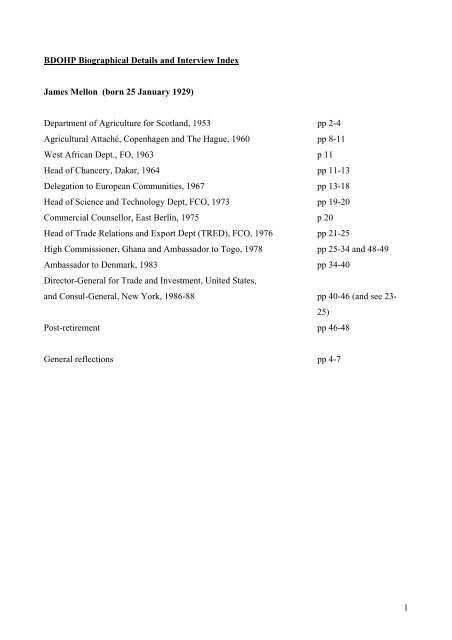 BDOHP Biographical Details and Interview Index

James Mellon (born 25 January 1929)

| | |
|---|---|
| Department of Agriculture for Scotland, 1953 | pp 2-4 |
| Agricultural Attaché, Copenhagen and The Hague, 1960 | pp 8-11 |
| West African Dept., FO, 1963 | p 11 |
| Head of Chancery, Dakar, 1964 | pp 11-13 |
| Delegation to European Communities, 1967 | pp 13-18 |
| Head of Science and Technology Dept, FCO, 1973 | pp 19-20 |
| Commercial Counsellor, East Berlin, 1975 | p 20 |
| Head of Trade Relations and Export Dept (TRED), FCO, 1976 | pp 21-25 |
| High Commissioner, Ghana and Ambassador to Togo, 1978 | pp 25-34 and 48-49 |
| Ambassador to Denmark, 1983 | pp 34-40 |
| Director-General for Trade and Investment, United States, and Consul-General, New York, 1986-88 | pp 40-46 (and see 23-25) |
| Post-retirement | pp 46-48 |
| General reflections | pp 4-7 |

1